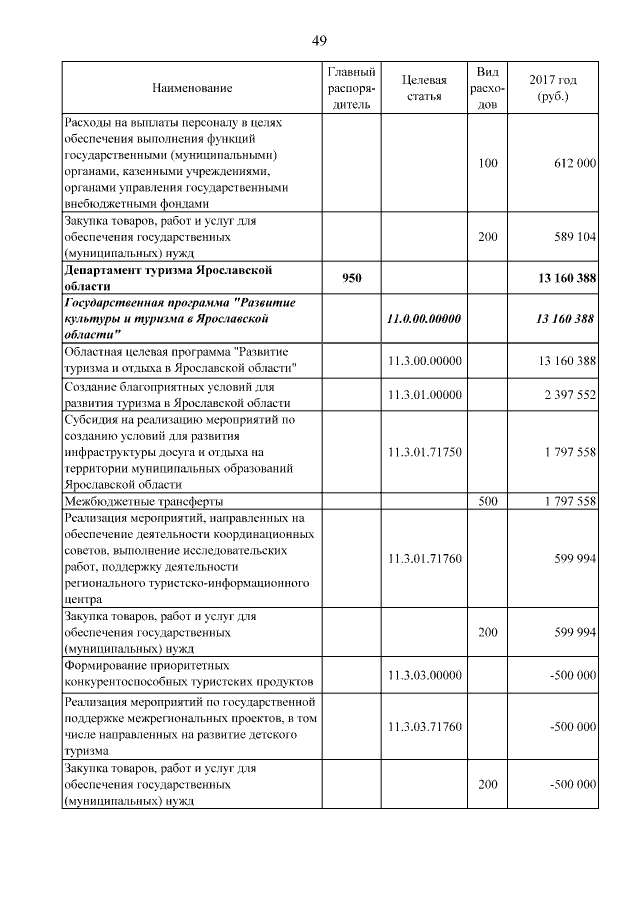 49

| Наименование | Главный распорядитель | Целевая статья | Вид расходов | 2017 год (руб.) |
|---|---|---|---|---|
| Расходы на выплаты персоналу в целях обеспечения выполнения функций государственными (муниципальными) органами, казенными учреждениями, органами управления государственными внебюджетными фондами | | | 100 | 612 000 |
| Закупка товаров, работ и услуг для обеспечения государственных (муниципальных) нужд | | | 200 | 589 104 |
| Департамент туризма Ярославской области | 950 | | | 13 160 388 |
| Государственная программа "Развитие культуры и туризма в Ярославской области" | | 11.0.00.00000 | | 13 160 388 |
| Областная целевая программа "Развитие туризма и отдыха в Ярославской области" | | 11.3.00.00000 | | 13 160 388 |
| Создание благоприятных условий для развития туризма в Ярославской области | | 11.3.01.00000 | | 2 397 552 |
| Субсидия на реализацию мероприятий по созданию условий для развития инфраструктуры досуга и отдыха на территории муниципальных образований Ярославской области | | 11.3.01.71750 | | 1 797 558 |
| Межбюджетные трансферты | | | 500 | 1 797 558 |
| Реализация мероприятий, направленных на обеспечение деятельности координационных советов, выполнение исследовательских работ, поддержку деятельности регионального туристско-информационного центра | | 11.3.01.71760 | | 599 994 |
| Закупка товаров, работ и услуг для обеспечения государственных (муниципальных) нужд | | | 200 | 599 994 |
| Формирование приоритетных конкурентоспособных туристских продуктов | | 11.3.03.00000 | | -500 000 |
| Реализация мероприятий по государственной поддержке межрегиональных проектов, в том числе направленных на развитие детского туризма | | 11.3.03.71760 | | -500 000 |
| Закупка товаров, работ и услуг для обеспечения государственных (муниципальных) нужд | | | 200 | -500 000 |